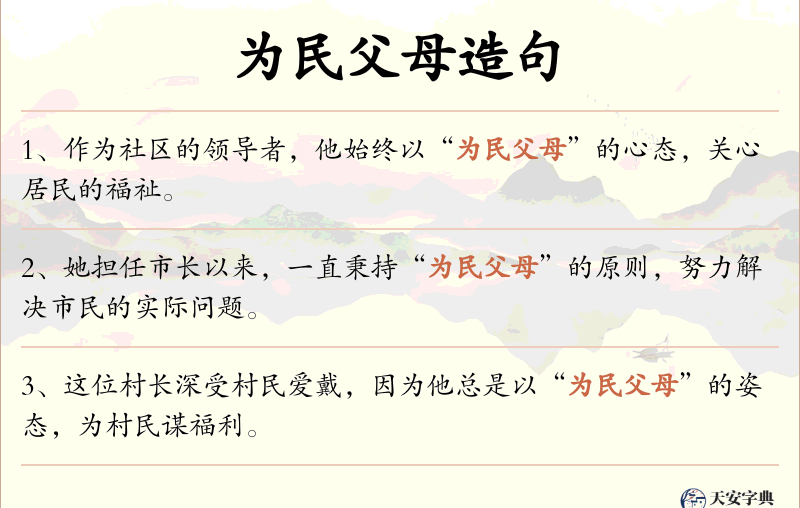 为民父母造句

1、作为社区的领导者，他始终以“为民父母”的心态，关心居民的福祉。

2、她担任市长以来，一直秉持“为民父母”的原则，努力解决市民的实际问题。

3、这位村长深受村民爱戴，因为他总是以“为民父母”的姿态，为村民谋福利。

天安字典